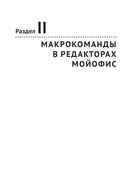 Раздел II

МАКРОКОМАНДЫ В РЕДАКТОРАХ МОЙОФИС